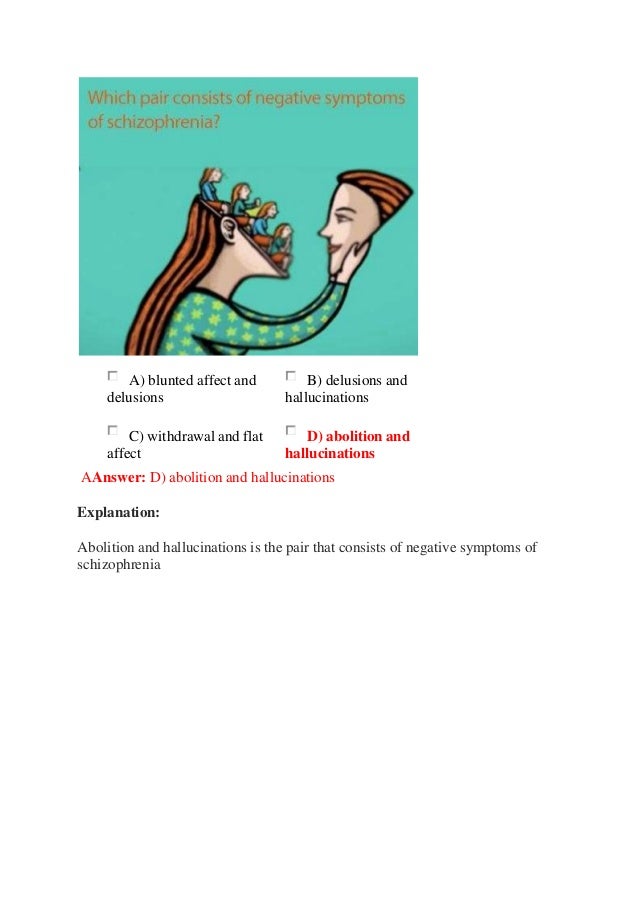 Which pair consists of negative symptoms of schizophrenia?

A) blunted affect and delusions

B) delusions and hallucinations

C) withdrawal and flat affect

D) abolition and hallucinations

AAnswer: D) abolition and hallucinations

Explanation:

Abolition and hallucinations is the pair that consists of negative symptoms of schizophrenia